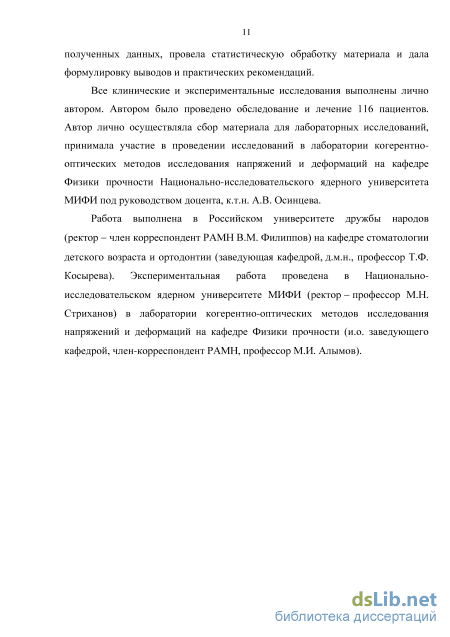 11

полученных данных, провела статистическую обработку материала и дала формулировку выводов и практических рекомендаций.

Все клинические и экспериментальные исследования выполнены лично автором. Автором было проведено обследование и лечение 116 пациентов. Автор лично осуществляла сбор материала для лабораторных исследований, принимала участие в проведении исследований в лаборатории когерентно-оптических методов исследования напряжений и деформаций на кафедре Физики прочности Национально-исследовательского ядерного университета МИФИ под руководством доцента, к.т.н. А.В. Осинцева.

Работа выполнена в Российском университете дружбы народов (ректор – член корреспондент РАМН В.М. Филиппов) на кафедре стоматологии детского возраста и ортодонтии (заведующая кафедрой, д.м.н., профессор Т.Ф. Косырева). Экспериментальная работа проведена в Национально-исследовательском ядерном университете МИФИ (ректор – профессор М.Н. Стриханов) в лаборатории когерентно-оптических методов исследования напряжений и деформаций на кафедре Физики прочности (и.о. заведующего кафедрой, член-корреспондент РАМН, профессор М.И. Алымов).

dsLib.net
библиотека диссертаций